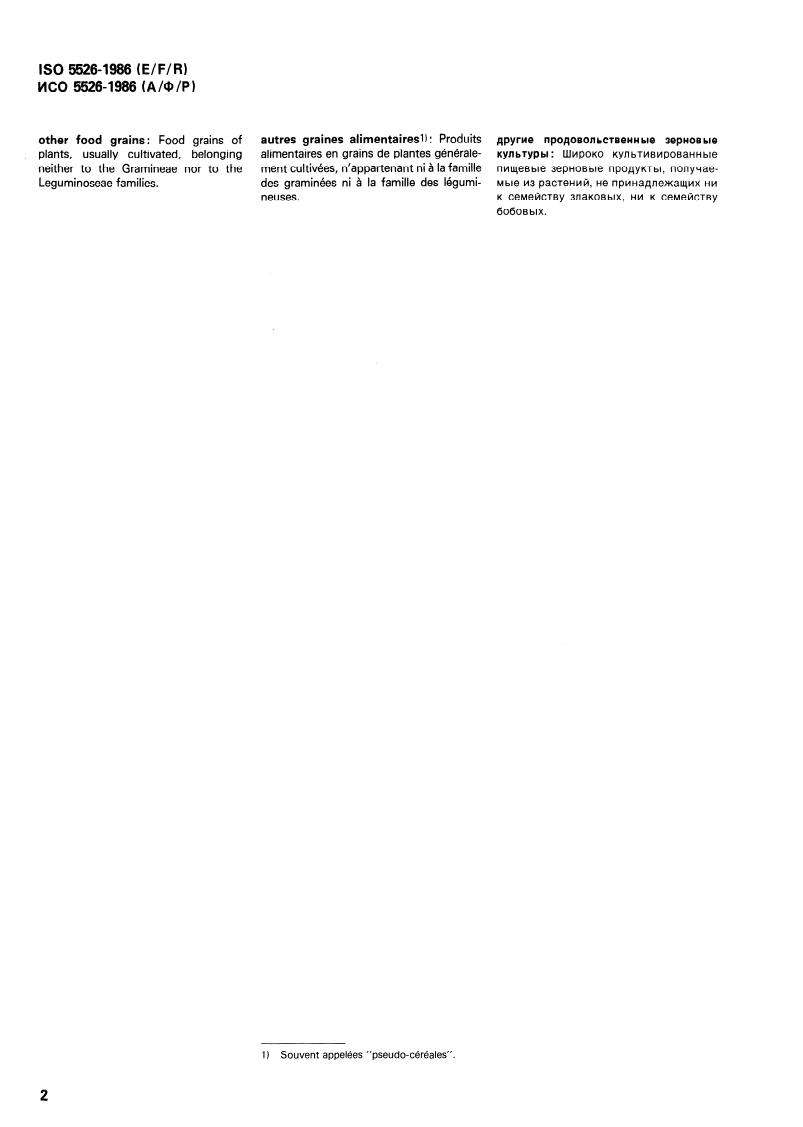 ISO 5526-1986 (E/F/R)
ИСО 5526-1986 (А/Ф/Р)

other food grains: Food grains of plants, usually cultivated, belonging neither to the Gramineae nor to the Leguminoseae families.

autres graines alimentaires$^{1)}$: Produits alimentaires en grains de plantes généralement cultivées, n'appartenant ni à la famille des graminées ni à la famille des légumineuses.

другие продовольственные зерновые культуры: Широко культивированные пищевые зерновые продукты, получаемые из растений, не принадлежащих ни к семейству злаковых, ни к семейству бобовых.

1) Souvent appelées "pseudo-céréales".

2